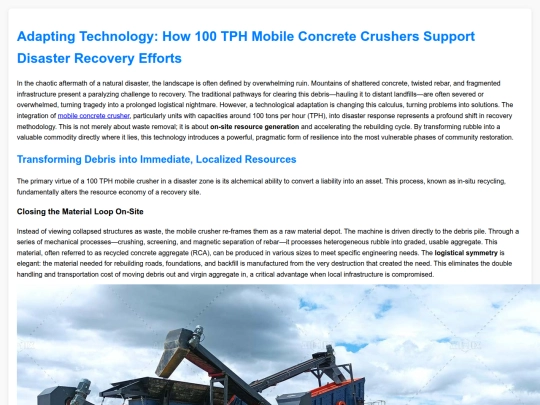 Adapting Technology: How 100 TPH Mobile Concrete Crushers Support Disaster Recovery Efforts

In the chaotic aftermath of a natural disaster, the landscape is often defined by overwhelming ruin. Mountains of shattered concrete, twisted rebar, and fragmented infrastructure present a paralyzing challenge to recovery. The traditional pathways for clearing this debris—hauling it to distant landfills—are often severed or overwhelmed, turning tragedy into a prolonged logistical nightmare. However, a technological adaptation is changing this calculus, turning problems into solutions. The integration of mobile concrete crusher, particularly units with capacities around 100 tons per hour (TPH), into disaster response represents a profound shift in recovery methodology. This is not merely about waste removal; it is about on-site resource generation and accelerating the rebuilding cycle. By transforming rubble into a valuable commodity directly where it lies, this technology introduces a powerful, pragmatic form of resilience into the most vulnerable phases of community restoration.

Transforming Debris into Immediate, Localized Resources

The primary virtue of a 100 TPH mobile crusher in a disaster zone is its alchemical ability to convert a liability into an asset. This process, known as in-situ recycling, fundamentally alters the resource economy of a recovery site.

Closing the Material Loop On-Site

Instead of viewing collapsed structures as waste, the mobile crusher re-frames them as a raw material depot. The machine is driven directly to the debris pile. Through a series of mechanical processes—crushing, screening, and magnetic separation of rebar—it processes heterogeneous rubble into graded, usable aggregate. This material, often referred to as recycled concrete aggregate (RCA), can be produced in various sizes to meet specific engineering needs. The logistical symmetry is elegant: the material needed for rebuilding roads, foundations, and backfill is manufactured from the very destruction that created the need. This eliminates the double handling and transportation cost of moving debris out and virgin aggregate in, a critical advantage when local infrastructure is compromised.